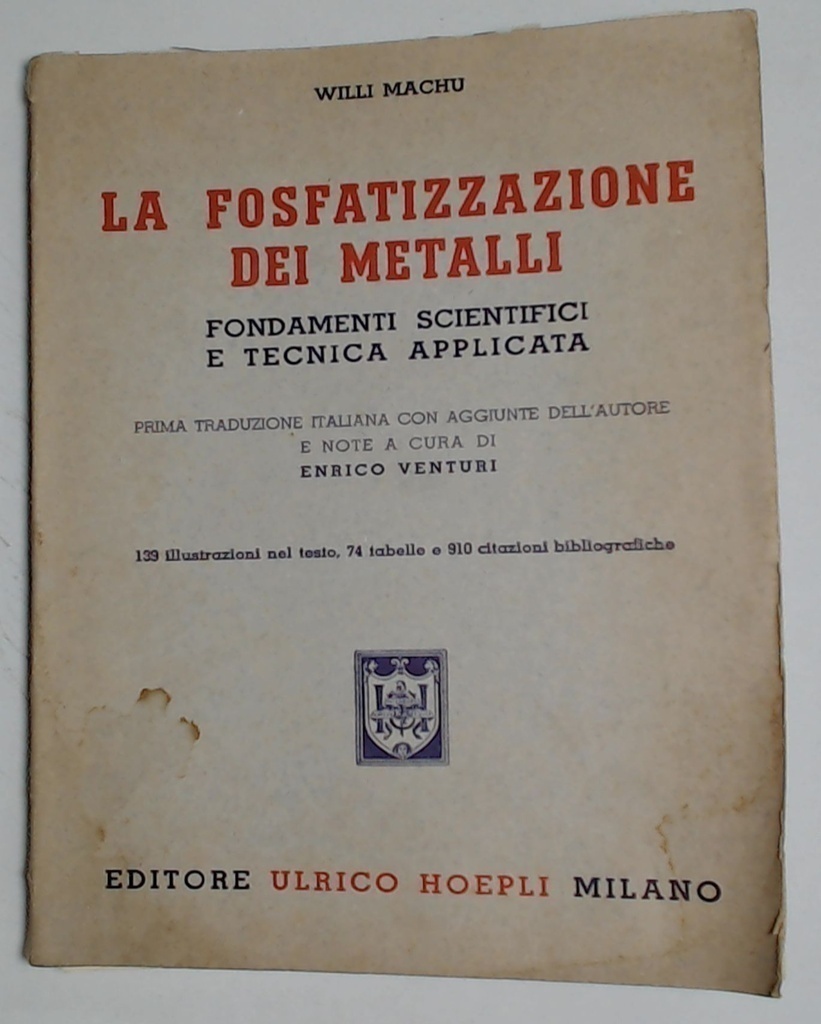 WILLI MACHU

LA FOSFATIZZAZIONE DEI METALLI

FONDAMENTI SCIENTIFICI E TECNICA APPLICATA

PRIMA TRADUZIONE ITALIANA CON AGGIUNTE DELL'AUTORE E NOTE A CURA DI
ENRICO VENTURI

139 illustrazioni nel testo, 74 tabelle e 910 citazioni bibliografiche

EDITORE ULRICO HOEPLI MILANO